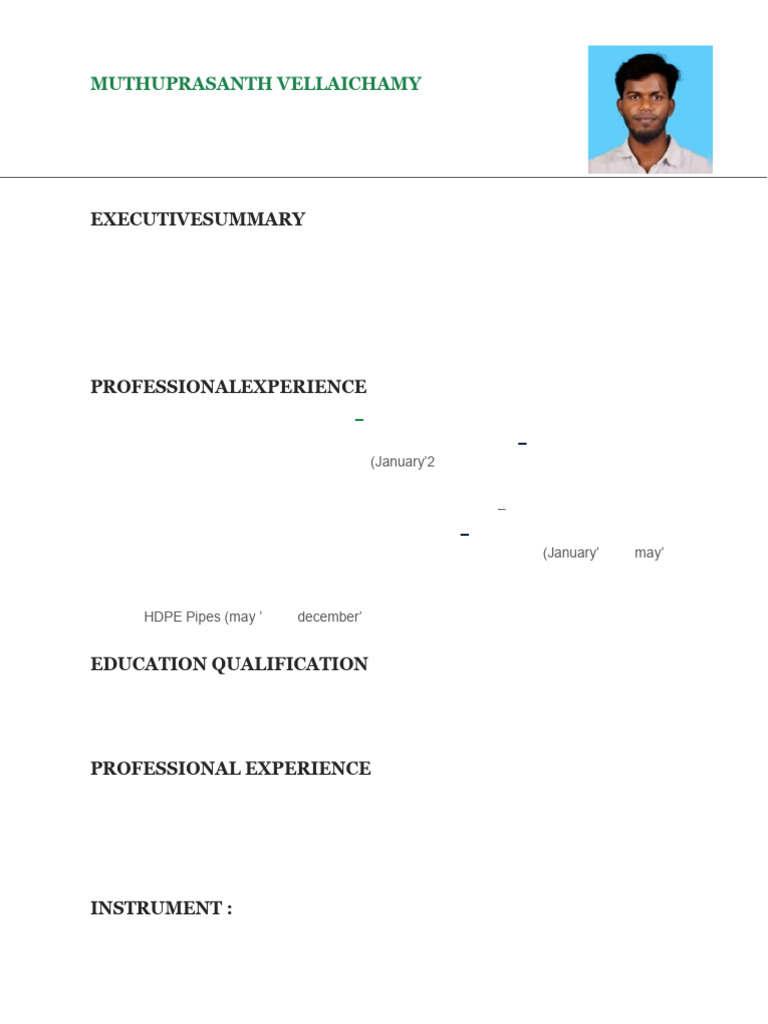 MUTHUPRASANTH VELLAICHAMY

EXECUTIVESUMMARY

PROFESSIONALEXPERIENCE

–

–

(January'2

–

–

(January' may'

HDPE Pipes (may ' december'

EDUCATION QUALIFICATION

PROFESSIONAL EXPERIENCE

INSTRUMENT :